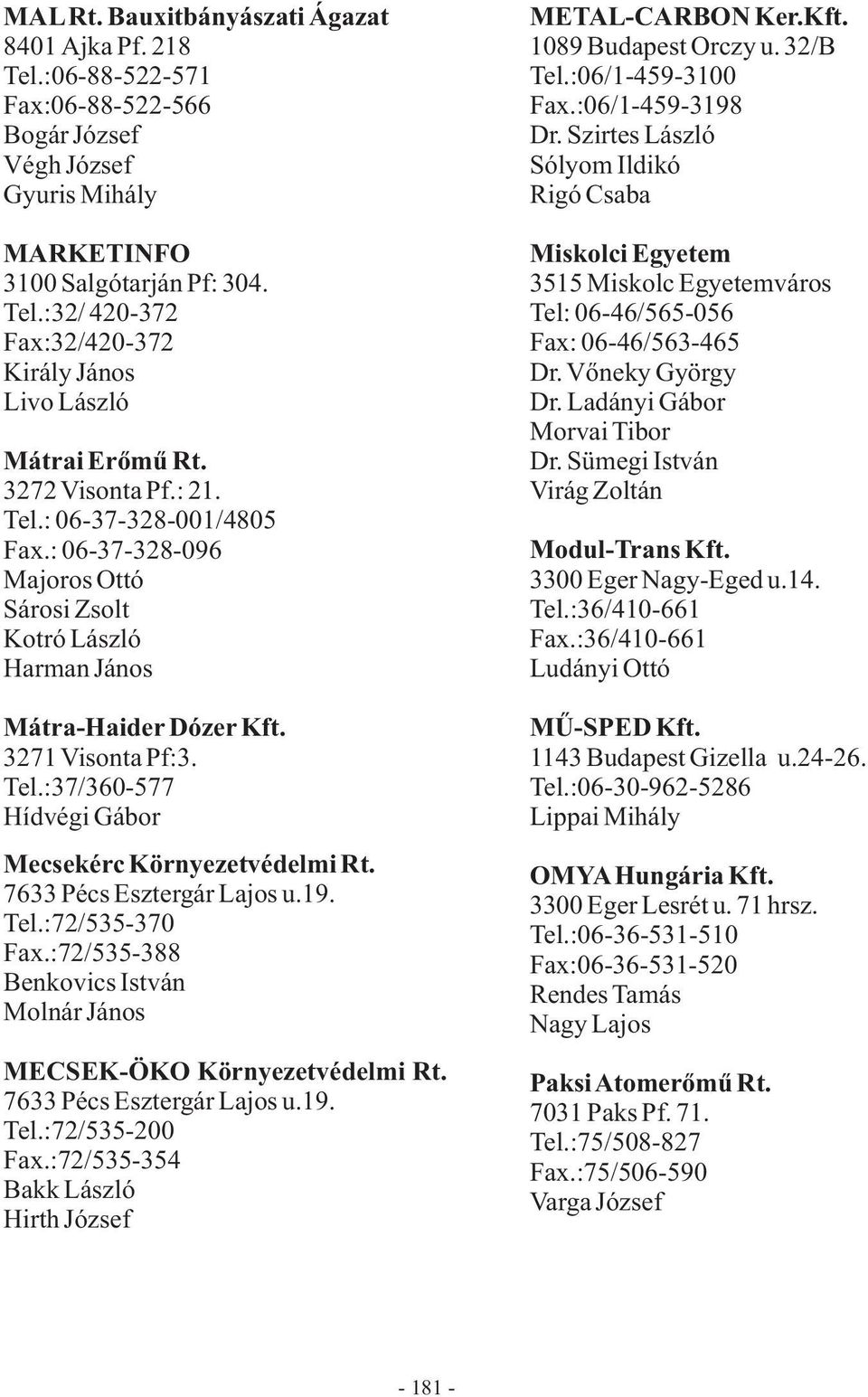 MAL Rt. Bauxitbányászati Ágazat
8401 Ajka Pf. 218
Tel.:06-88-522-571
Fax:06-88-522-566
Bogár József
Végh József
Gyuris Mihály

MARKETINFO
3100 Salgótarján Pf: 304.
Tel.:32/ 420-372
Fax:32/420-372
Király János
Livo László

Mátrai Erőmű Rt.
3272 Visonta Pf.: 21.
Tel.: 06-37-328-001/4805
Fax.: 06-37-328-096
Majoros Ottó
Sárosi Zsolt
Kotró László
Harman János

Mátra-Haider Dózer Kft.
3271 Visonta Pf:3.
Tel.:37/360-577
Hídvégi Gábor

Mecsekérc Környezetvédelmi Rt.
7633 Pécs Esztergár Lajos u.19.
Tel.:72/535-370
Fax.:72/535-388
Benkovics István
Molnár János

MECSEK-ÖKO Környezetvédelmi Rt.
7633 Pécs Esztergár Lajos u.19.
Tel.:72/535-200
Fax.:72/535-354
Bakk László
Hirth József

METAL-CARBON Ker.Kft.
1089 Budapest Orczy u. 32/B
Tel.:06/1-459-3100
Fax.:06/1-459-3198
Dr. Szirtes László
Sólyom Ildikó
Rigó Csaba

Miskolci Egyetem
3515 Miskolc Egyetemváros
Tel: 06-46/565-056
Fax: 06-46/563-465
Dr. Vőneky György
Dr. Ladányi Gábor
Morvai Tibor
Dr. Sümegi István
Virág Zoltán

Modul-Trans Kft.
3300 Eger Nagy-Eged u.14.
Tel.:36/410-661
Fax.:36/410-661
Ludányi Ottó

MŰ-SPED Kft.
1143 Budapest Gizella u.24-26.
Tel.:06-30-962-5286
Lippai Mihály

OMYA Hungária Kft.
3300 Eger Lesrét u. 71 hrsz.
Tel.:06-36-531-510
Fax:06-36-531-520
Rendes Tamás
Nagy Lajos

Paksi Atomerőmű Rt.
7031 Paks Pf. 71.
Tel.:75/508-827
Fax.:75/506-590
Varga József

- 181 -